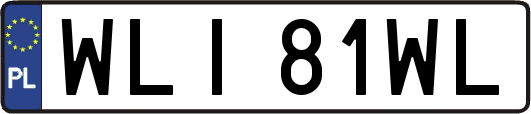 PL
WLI 81WL